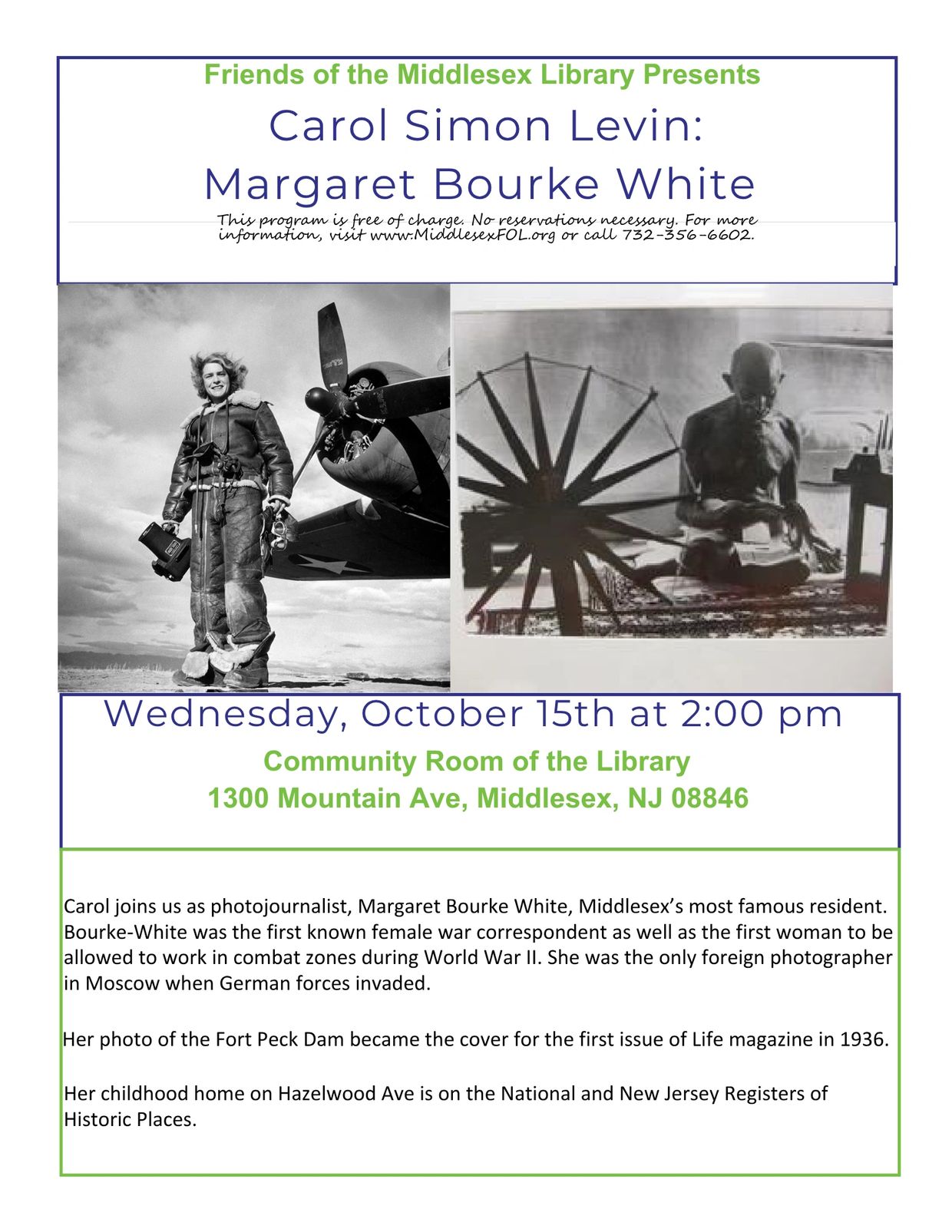 Friends of the Middlesex Library Presents

Carol Simon Levin:

Margaret Bourke White

This program is free of charge. No reservations necessary. For more information, visit www.MiddlesexFOL.org or call 732-356-6602.

Wednesday, October 15th at 2:00 pm

Community Room of the Library

1300 Mountain Ave, Middlesex, NJ 08846

Carol joins us as photojournalist, Margaret Bourke White, Middlesex's most famous resident. Bourke-White was the first known female war correspondent as well as the first woman to be allowed to work in combat zones during World War II. She was the only foreign photographer in Moscow when German forces invaded.

Her photo of the Fort Peck Dam became the cover for the first issue of Life magazine in 1936.

Her childhood home on Hazelwood Ave is on the National and New Jersey Registers of Historic Places.